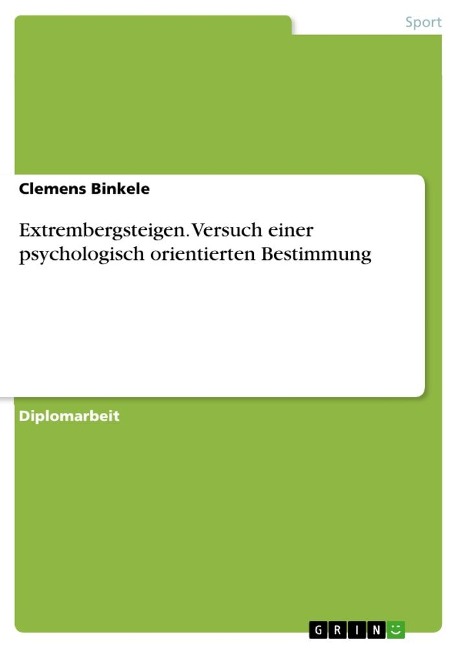 Sport

Clemens Binkele

Extrembergsteigen. Versuch einer psychologisch orientierten Bestimmung

Diplomarbeit

GRIN